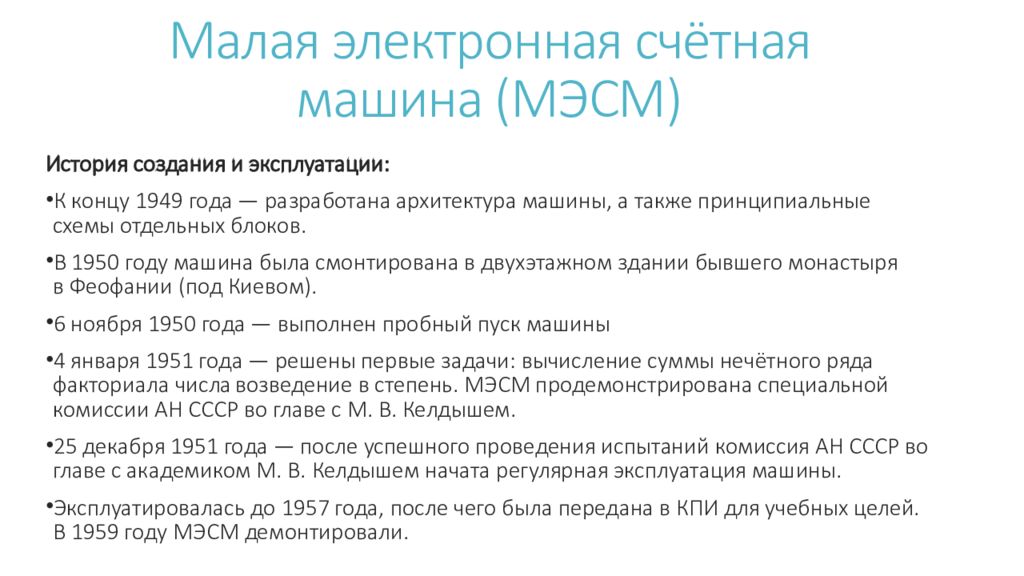 Малая электронная счётная машина (МЭСМ)

История создания и эксплуатации:

•К концу 1949 года — разработана архитектура машины, а также принципиальные схемы отдельных блоков.

•В 1950 году машина была смонтирована в двухэтажном здании бывшего монастыря в Феофании (под Киевом).

•6 ноября 1950 года — выполнен пробный пуск машины

•4 января 1951 года — решены первые задачи: вычисление суммы нечётного ряда факториала числа возведение в степень. МЭСМ продемонстрирована специальной комиссии АН СССР во главе с М. В. Келдышем.

•25 декабря 1951 года — после успешного проведения испытаний комиссия АН СССР во главе с академиком М. В. Келдышем начата регулярная эксплуатация машины.

•Эксплуатировалась до 1957 года, после чего была передана в КПИ для учебных целей. В 1959 году МЭСМ демонтировали.